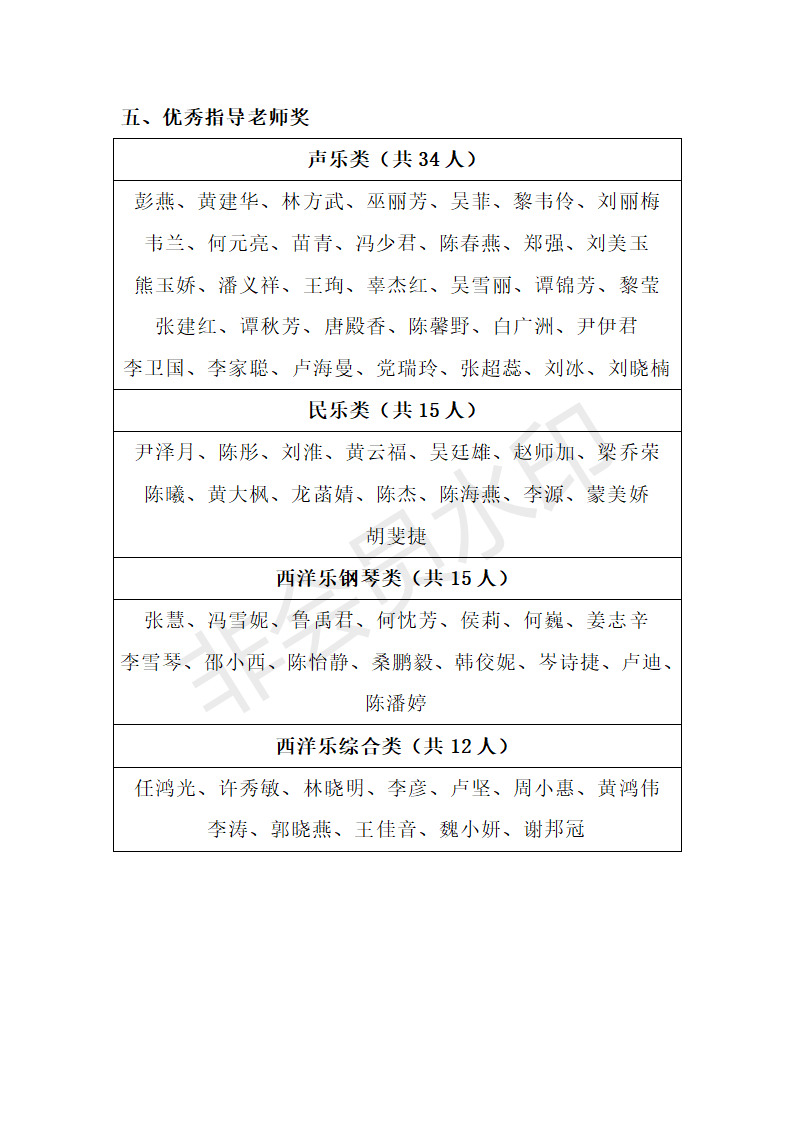 五、优秀指导老师奖

| 声乐类（共 34 人） |
|---|
| 彭燕、黄建华、林方武、巫丽芳、吴菲、黎韦伶、刘丽梅 韦兰、何元亮、苗青、冯少君、陈春燕、郑强、刘美玉 熊玉娇、潘义祥、王珣、辜杰红、吴雪丽、谭锦芳、黎莹 张建红、谭秋芳、唐殿香、陈馨野、白广洲、尹伊君 李卫国、李家聪、卢海曼、党瑞玲、张超蕊、刘冰、刘晓楠 |
| 民乐类（共 15 人） |
| 尹泽月、陈彤、刘淮、黄云福、吴廷雄、赵师加、梁乔荣 陈曦、黄大枫、龙菡婧、陈杰、陈海燕、李源、蒙美娇 胡斐捷 |
| 西洋乐钢琴类（共 15 人） |
| 张慧、冯雪妮、鲁禹君、何忱芳、侯莉、何巍、姜志辛 李雪琴、邵小西、陈怡静、桑鹏毅、韩佼妮、岑诗捷、卢迪、陈潘婷 |
| 西洋乐综合类（共 12 人） |
| 任鸿光、许秀敏、林晓明、李彦、卢坚、周小惠、黄鸿伟 李涛、郭晓燕、王佳音、魏小妍、谢邦冠 |

非会员水印